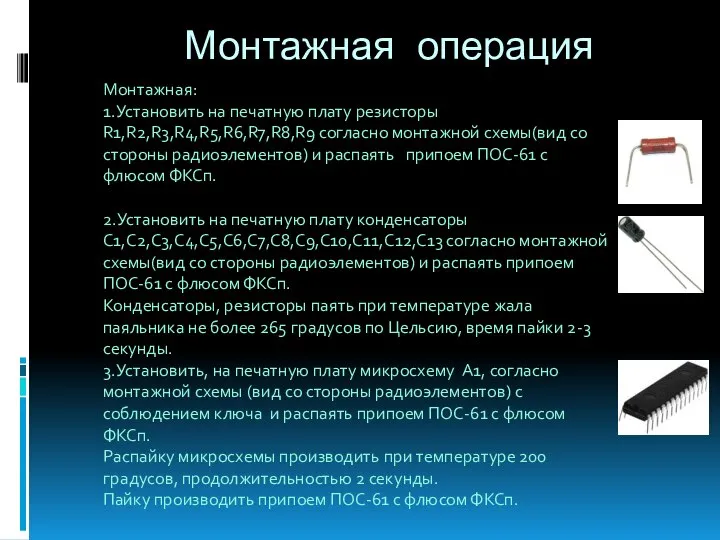 Монтажная операция

Монтажная:
1.Установить на печатную плату резисторы R1,R2,R3,R4,R5,R6,R7,R8,R9 согласно монтажной схемы(вид со стороны радиоэлементов) и распаять припоем ПОС-61 с флюсом ФКСп.

2.Установить на печатную плату конденсаторы C1,C2,C3,C4,C5,C6,C7,C8,C9,C10,C11,C12,C13 согласно монтажной схемы(вид со стороны радиоэлементов) и распаять припоем ПОС-61 с флюсом ФКСп.
Конденсаторы, резисторы паять при температуре жала паяльника не более 265 градусов по Цельсию, время пайки 2-3 секунды.
3.Установить, на печатную плату микросхему А1, согласно монтажной схемы (вид со стороны радиоэлементов) с соблюдением ключа и распаять припоем ПОС-61 с флюсом ФКСп.
Распайку микросхемы производить при температуре 200 градусов, продолжительностью 2 секунды.
Пайку производить припоем ПОС-61 с флюсом ФКСп.